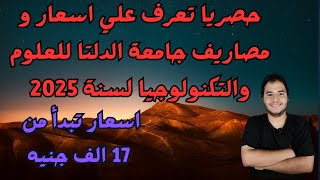 حصريا تعرف علي اسعار و مصاريف جامعة الدلتا للعلوم والتكنولوجيا لسنة 2025

اسعار تبدأ من 17 الف جنيه